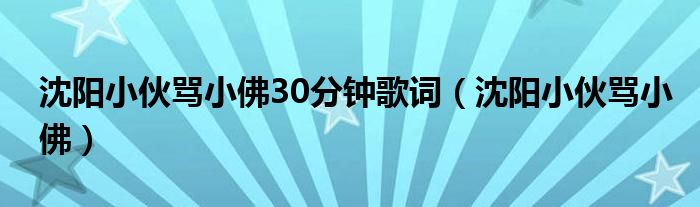 沈阳小伙骂小佛30分钟歌词（沈阳小伙骂小佛）